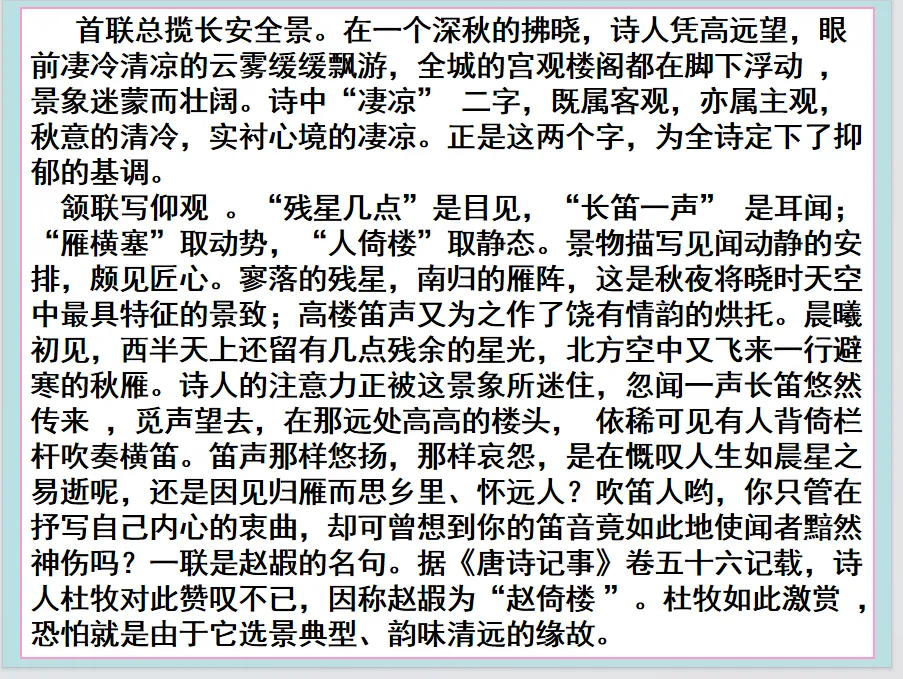 首联总揽长安全景。在一个深秋的拂晓，诗人凭高远望，眼前凄冷清凉的云雾缓缓飘游，全城的宫观楼阁都在脚下浮动 ，景象迷蒙而壮阔。诗中“凄凉” 二字，既属客观，亦属主观，秋意的清冷，实衬心境的凄凉。正是这两个字，为全诗定下了抑郁的基调。

颔联写仰观 。“残星几点”是目见，“长笛一声” 是耳闻；“雁横塞”取动势，“人倚楼”取静态。景物描写见闻动静的安排，颇见匠心。寥落的残星，南归的雁阵，这是秋夜将晓时天空中最具特征的景致；高楼笛声又为之作了饶有情韵的烘托。晨曦初见，西半天上还留有几点残余的星光，北方空中又飞来一行避寒的秋雁。诗人的注意力正被这景象所迷住，忽闻一声长笛悠然传来 ，觅声望去，在那远处高高的楼头， 依稀可见有人背倚栏杆吹奏横笛。笛声那样悠扬，那样哀怨，是在慨叹人生如晨星之易逝呢，还是因见归雁而思乡里、怀远人？吹笛人哟，你只管在抒写自己内心的衷曲，却可曾想到你的笛音竟如此地使闻者黯然神伤吗？一联是赵嘏的名句。据《唐诗记事》卷五十六记载，诗人杜牧对此赞叹不已，因称赵嘏为“赵倚楼 ”。杜牧如此激赏 ，恐怕就是由于它选景典型、韵味清远的缘故。